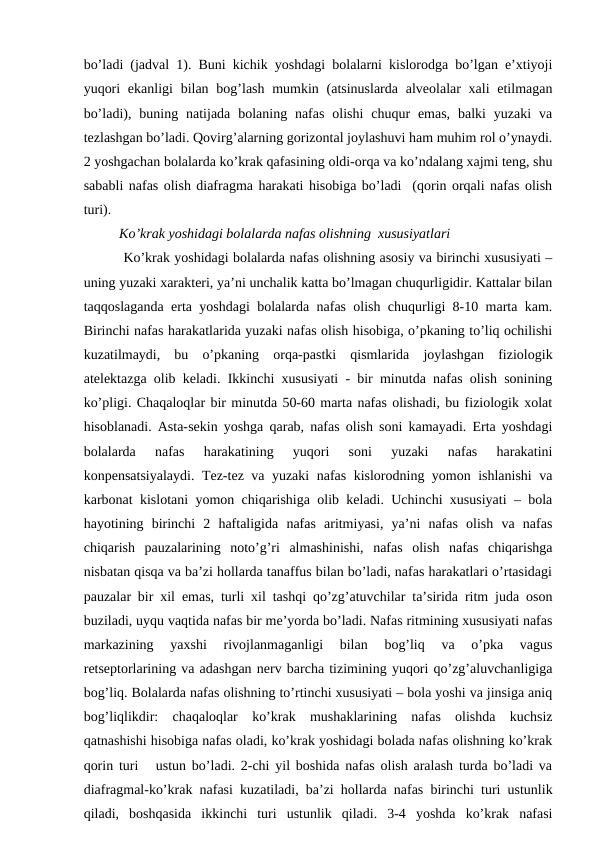 bo’ladi (jadval 1). Buni kichik yoshdagi bolalarni kislorodga bo’lgan e’xtiyoji yuqori ekanligi bilan bog’lash mumkin (atsinuslarda alveolalar xali etilmagan bo’ladi), buning natijada bolaning nafas olishi chuqur emas, balki yuzaki va tezlashgan bo’ladi. Qovirg’alarning gorizontal joylashuvi ham muhim rol o’ynaydi. 2 yoshgachan bolalarda ko’krak qafasining oldi-orqa va ko’ndalang xajmi teng, shu sababli nafas olish diafragma harakati hisobiga bo’ladi (qorin orqali nafas olish turi).

Ko’krak yoshidagi bolalarda nafas olishning xususiyatlari

Ko’krak yoshidagi bolalarda nafas olishning asosiy va birinchi xususiyati – uning yuzaki xarakteri, ya’ni unchalik katta bo’lmagan chuqurligidir. Kattalar bilan taqqoslaganda erta yoshdagi bolalarda nafas olish chuqurligi 8-10 marta kam. Birinchi nafas harakatlarida yuzaki nafas olish hisobiga, o’pkaning to’liq ochilishi kuzatilmaydi, bu o’pkaning orqa-pastki qismlarida joylashgan fiziologik atelektazga olib keladi. Ikkinchi xususiyati - bir minutda nafas olish sonining ko’pligi. Chaqaloqlar bir minutda 50-60 marta nafas olishadi, bu fiziologik xolat hisoblanadi. Asta-sekin yoshga qarab, nafas olish soni kamayadi. Erta yoshdagi bolalarda nafas harakatining yuqori soni yuzaki nafas harakatini konpensatsiyalaydi. Tez-tez va yuzaki nafas kislorodning yomon ishlanishi va karbonat kislotani yomon chiqarishiga olib keladi. Uchinchi xususiyati – bola hayotining birinchi 2 haftaligida nafas aritmiyasi, ya’ni nafas olish va nafas chiqarish pauzalarining noto’g’ri almashinishi, nafas olish nafas chiqarishga nisbatan qisqa va ba’zi hollarda tanaffus bilan bo’ladi, nafas harakatlari o’rtasidagi pauzalar bir xil emas, turli xil tashqi qo’zg’atuvchilar ta’sirida ritm juda oson buziladi, uyqu vaqtida nafas bir me’yorda bo’ladi. Nafas ritmining xususiyati nafas markazining yaxshi rivojlanmaganligi bilan bog’liq va o’pka vagus retseptorlarining va adashgan nerv barcha tizimining yuqori qo’zg’aluvchanligiga bog’liq. Bolalarda nafas olishning to’rtinchi xususiyati – bola yoshi va jinsiga aniq bog’liqlikdir: chaqaloqlar ko’krak mushaklarining nafas olishda kuchsiz qatnashishi hisobiga nafas oladi, ko’krak yoshidagi bolada nafas olishning ko’krak qorin turi ustun bo’ladi. 2-chi yil boshida nafas olish aralash turda bo’ladi va diafragmal-ko’krak nafasi kuzatiladi, ba’zi hollarda nafas birinchi turi ustunlik qiladi, boshqasida ikkinchi turi ustunlik qiladi. 3-4 yoshda ko’krak nafasi